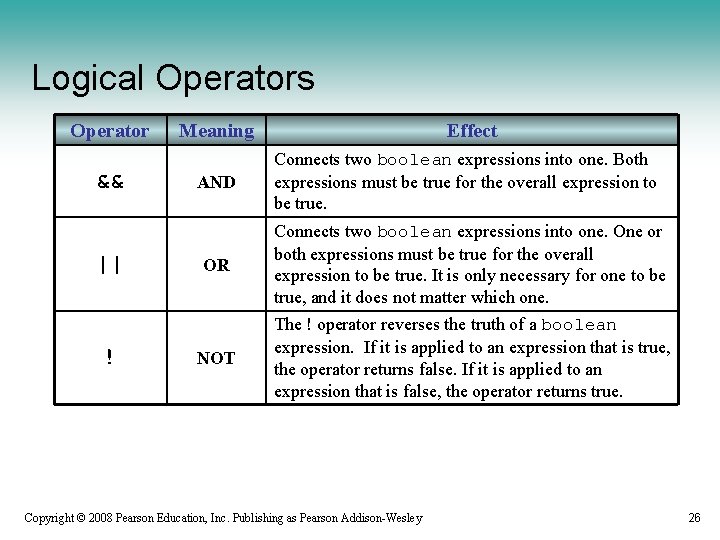 Logical Operators

| Operator | Meaning | Effect |
|---|---|---|
| && | AND | Connects two boolean expressions into one. Both expressions must be true for the overall expression to be true. |
| \|\| | OR | Connects two boolean expressions into one. One or both expressions must be true for the overall expression to be true. It is only necessary for one to be true, and it does not matter which one. |
| ! | NOT | The ! operator reverses the truth of a boolean expression. If it is applied to an expression that is true, the operator returns false. If it is applied to an expression that is false, the operator returns true. |

Copyright © 2008 Pearson Education, Inc. Publishing as Pearson Addison-Wesley

26